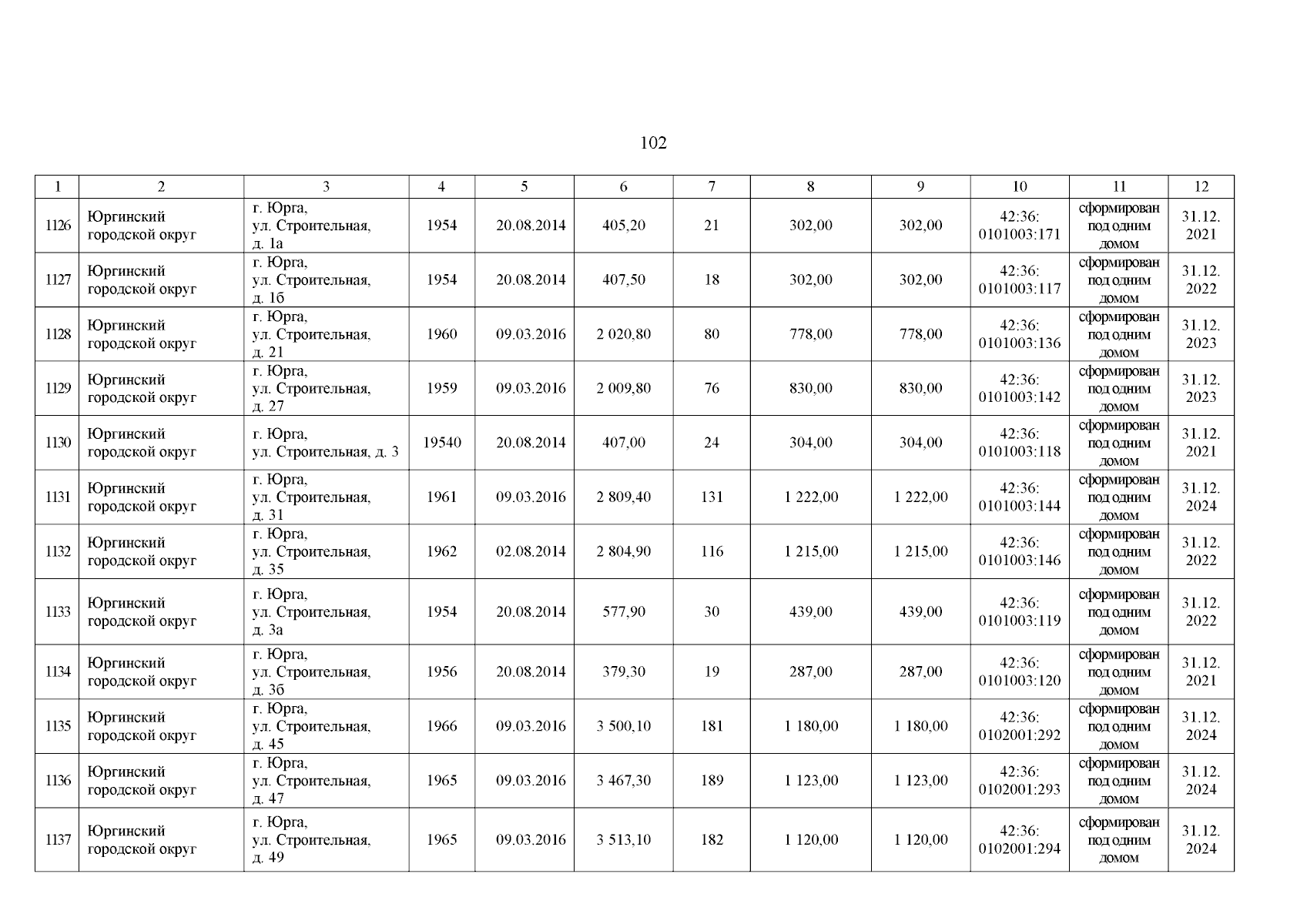 102

| 1 | 2 | 3 | 4 | 5 | 6 | 7 | 8 | 9 | 10 | 11 | 12 |
|---|---|---|---|---|---|---|---|---|---|---|---|
| 1126 | Юргинский городской округ | г. Юрга, ул. Строительная, д. 1а | 1954 | 20.08.2014 | 405,20 | 21 | 302,00 | 302,00 | 42:36: 0101003:171 | сформирован под одним домом | 31.12. 2021 |
| 1127 | Юргинский городской округ | г. Юрга, ул. Строительная, д. 1б | 1954 | 20.08.2014 | 407,50 | 18 | 302,00 | 302,00 | 42:36: 0101003:117 | сформирован под одним домом | 31.12. 2022 |
| 1128 | Юргинский городской округ | г. Юрга, ул. Строительная, д. 21 | 1960 | 09.03.2016 | 2 020,80 | 80 | 778,00 | 778,00 | 42:36: 0101003:136 | сформирован под одним домом | 31.12. 2023 |
| 1129 | Юргинский городской округ | г. Юрга, ул. Строительная, д. 27 | 1959 | 09.03.2016 | 2 009,80 | 76 | 830,00 | 830,00 | 42:36: 0101003:142 | сформирован под одним домом | 31.12. 2023 |
| 1130 | Юргинский городской округ | г. Юрга, ул. Строительная, д. 3 | 19540 | 20.08.2014 | 407,00 | 24 | 304,00 | 304,00 | 42:36: 0101003:118 | сформирован под одним домом | 31.12. 2021 |
| 1131 | Юргинский городской округ | г. Юрга, ул. Строительная, д. 31 | 1961 | 09.03.2016 | 2 809,40 | 131 | 1 222,00 | 1 222,00 | 42:36: 0101003:144 | сформирован под одним домом | 31.12. 2024 |
| 1132 | Юргинский городской округ | г. Юрга, ул. Строительная, д. 35 | 1962 | 02.08.2014 | 2 804,90 | 116 | 1 215,00 | 1 215,00 | 42:36: 0101003:146 | сформирован под одним домом | 31.12. 2022 |
| 1133 | Юргинский городской округ | г. Юрга, ул. Строительная, д. 3а | 1954 | 20.08.2014 | 577,90 | 30 | 439,00 | 439,00 | 42:36: 0101003:119 | сформирован под одним домом | 31.12. 2022 |
| 1134 | Юргинский городской округ | г. Юрга, ул. Строительная, д. 3б | 1956 | 20.08.2014 | 379,30 | 19 | 287,00 | 287,00 | 42:36: 0101003:120 | сформирован под одним домом | 31.12. 2021 |
| 1135 | Юргинский городской округ | г. Юрга, ул. Строительная, д. 45 | 1966 | 09.03.2016 | 3 500,10 | 181 | 1 180,00 | 1 180,00 | 42:36: 0102001:292 | сформирован под одним домом | 31.12. 2024 |
| 1136 | Юргинский городской округ | г. Юрга, ул. Строительная, д. 47 | 1965 | 09.03.2016 | 3 467,30 | 189 | 1 123,00 | 1 123,00 | 42:36: 0102001:293 | сформирован под одним домом | 31.12. 2024 |
| 1137 | Юргинский городской округ | г. Юрга, ул. Строительная, д. 49 | 1965 | 09.03.2016 | 3 513,10 | 182 | 1 120,00 | 1 120,00 | 42:36: 0102001:294 | сформирован под одним домом | 31.12. 2024 |